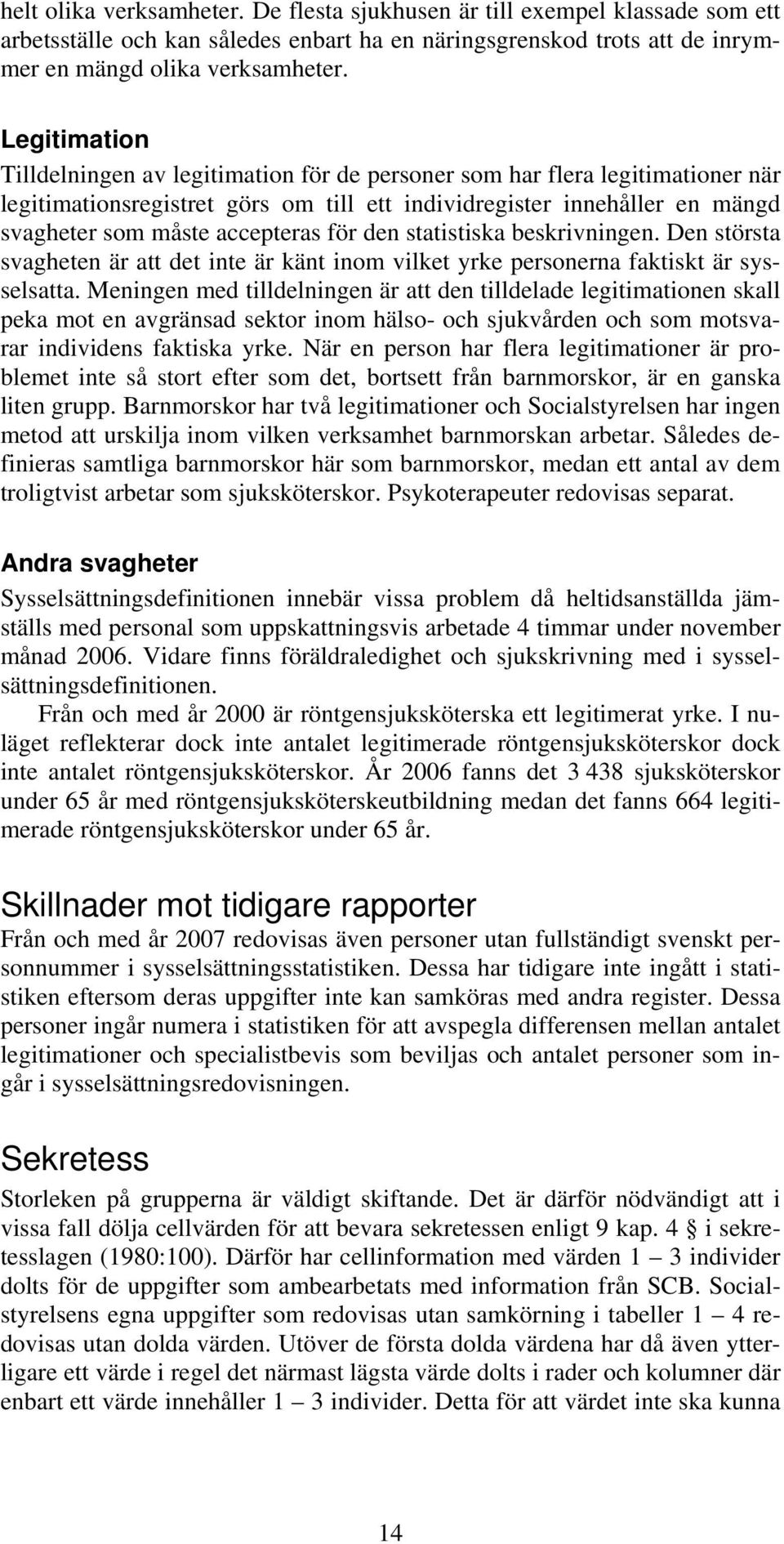 helt olika verksamheter. De flesta sjukhusen är till exempel klassade som ett arbetsställe och kan således enbart ha en näringsgrenskod trots att de inrymmer en mängd olika verksamheter.

Legitimation
Tilldelningen av legitimation för de personer som har flera legitimationer när legitimationsregistret görs om till ett individregister innehåller en mängd svagheter som måste accepteras för den statistiska beskrivningen. Den största svagheten är att det inte är känt inom vilket yrke personerna faktiskt är sysselsatta. Meningen med tilldelningen är att den tilldelade legitimationen skall peka mot en avgränsad sektor inom hälso- och sjukvården och som motsvarar individens faktiska yrke. När en person har flera legitimationer är problemet inte så stort efter som det, bortsett från barnmorskor, är en ganska liten grupp. Barnmorskor har två legitimationer och Socialstyrelsen har ingen metod att urskilja inom vilken verksamhet barnmorskan arbetar. Således definieras samtliga barnmorskor här som barnmorskor, medan ett antal av dem troligtvist arbetar som sjuksköterskor. Psykoterapeuter redovisas separat.

Andra svagheter
Sysselsättningsdefinitionen innebär vissa problem då heltidsanställda jämställs med personal som uppskattningsvis arbetade 4 timmar under november månad 2006. Vidare finns föräldraledighet och sjukskrivning med i sysselsättningsdefinitionen.

Från och med år 2000 är röntgensjuksköterska ett legitimerat yrke. I nuläget reflekterar dock inte antalet legitimerade röntgensjuksköterskor dock inte antalet röntgensjuksköterskor. År 2006 fanns det 3 438 sjuksköterskor under 65 år med röntgensjuksköterskeutbildning medan det fanns 664 legitimerade röntgensjuksköterskor under 65 år.

Skillnader mot tidigare rapporter
Från och med år 2007 redovisas även personer utan fullständigt svenskt personnummer i sysselsättningsstatistiken. Dessa har tidigare inte ingått i statistiken eftersom deras uppgifter inte kan samköras med andra register. Dessa personer ingår numera i statistiken för att avspegla differensen mellan antalet legitimationer och specialistbevis som beviljas och antalet personer som ingår i sysselsättningsredovisningen.

Sekretess
Storleken på grupperna är väldigt skiftande. Det är därför nödvändigt att i vissa fall dölja cellvärden för att bevara sekretessen enligt 9 kap. 4 § i sekretesslagen (1980:100). Därför har cellinformation med värden 1 – 3 individer dolts för de uppgifter som ambearbetats med information från SCB. Socialstyrelsens egna uppgifter som redovisas utan samkörning i tabeller 1 – 4 redovisas utan dolda värden. Utöver de första dolda värdena har då även ytterligare ett värde i regel det närmast lägsta värde dolts i rader och kolumner där enbart ett värde innehåller 1 – 3 individer. Detta för att värdet inte ska kunna

14